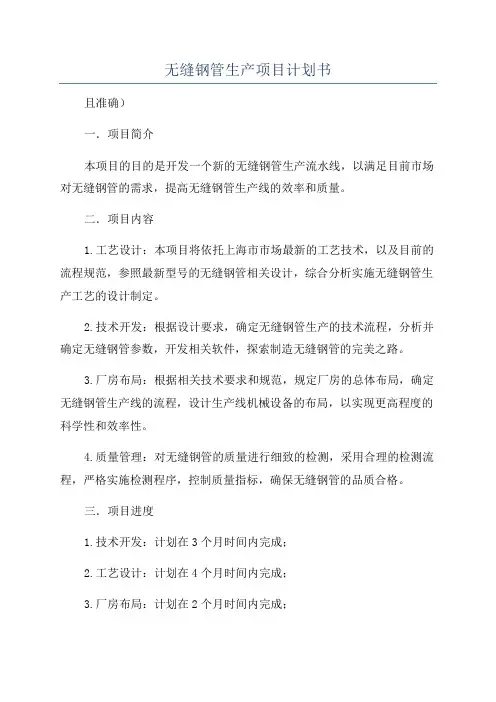 无缝钢管生产项目计划书

且准确）

一．项目简介

本项目的目的是开发一个新的无缝钢管生产流水线，以满足目前市场对无缝钢管的需求，提高无缝钢管生产线的效率和质量。

二．项目内容

1.工艺设计：本项目将依托上海市市场最新的工艺技术，以及目前的流程规范，参照最新型号的无缝钢管相关设计，综合分析实施无缝钢管生产工艺的设计制定。

2.技术开发：根据设计要求，确定无缝钢管生产的技术流程，分析并确定无缝钢管参数，开发相关软件，探索制造无缝钢管的完美之路。

3.厂房布局：根据相关技术要求和规范，规定厂房的总体布局，确定无缝钢管生产线的流程，设计生产线机械设备的布局，以实现更高程度的科学性和效率性。

4.质量管理：对无缝钢管的质量进行细致的检测，采用合理的检测流程，严格实施检测程序，控制质量指标，确保无缝钢管的品质合格。

三．项目进度

1.技术开发：计划在3个月时间内完成；

2.工艺设计：计划在4个月时间内完成；

3.厂房布局：计划在2个月时间内完成；